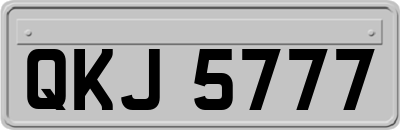 QKJ 5777